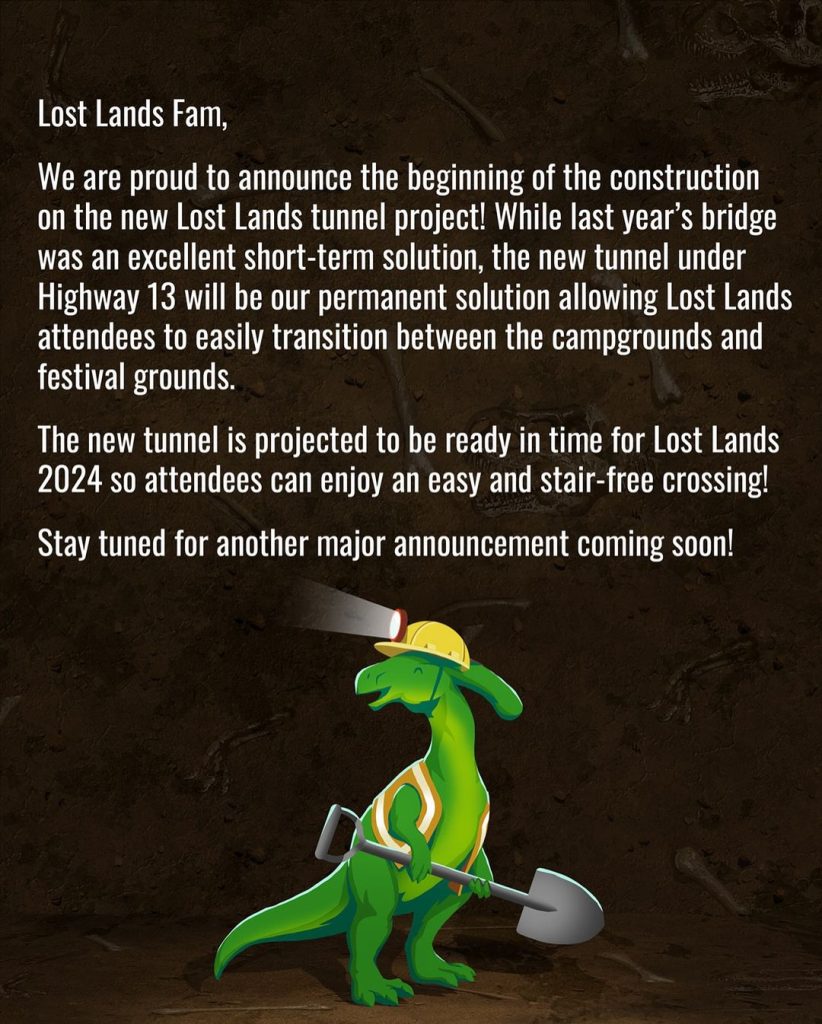 Lost Lands Fam,

We are proud to announce the beginning of the construction on the new Lost Lands tunnel project! While last year's bridge was an excellent short-term solution, the new tunnel under Highway 13 will be our permanent solution allowing Lost Lands attendees to easily transition between the campgrounds and festival grounds.

The new tunnel is projected to be ready in time for Lost Lands 2024 so attendees can enjoy an easy and stair-free crossing!

Stay tuned for another major announcement coming soon!